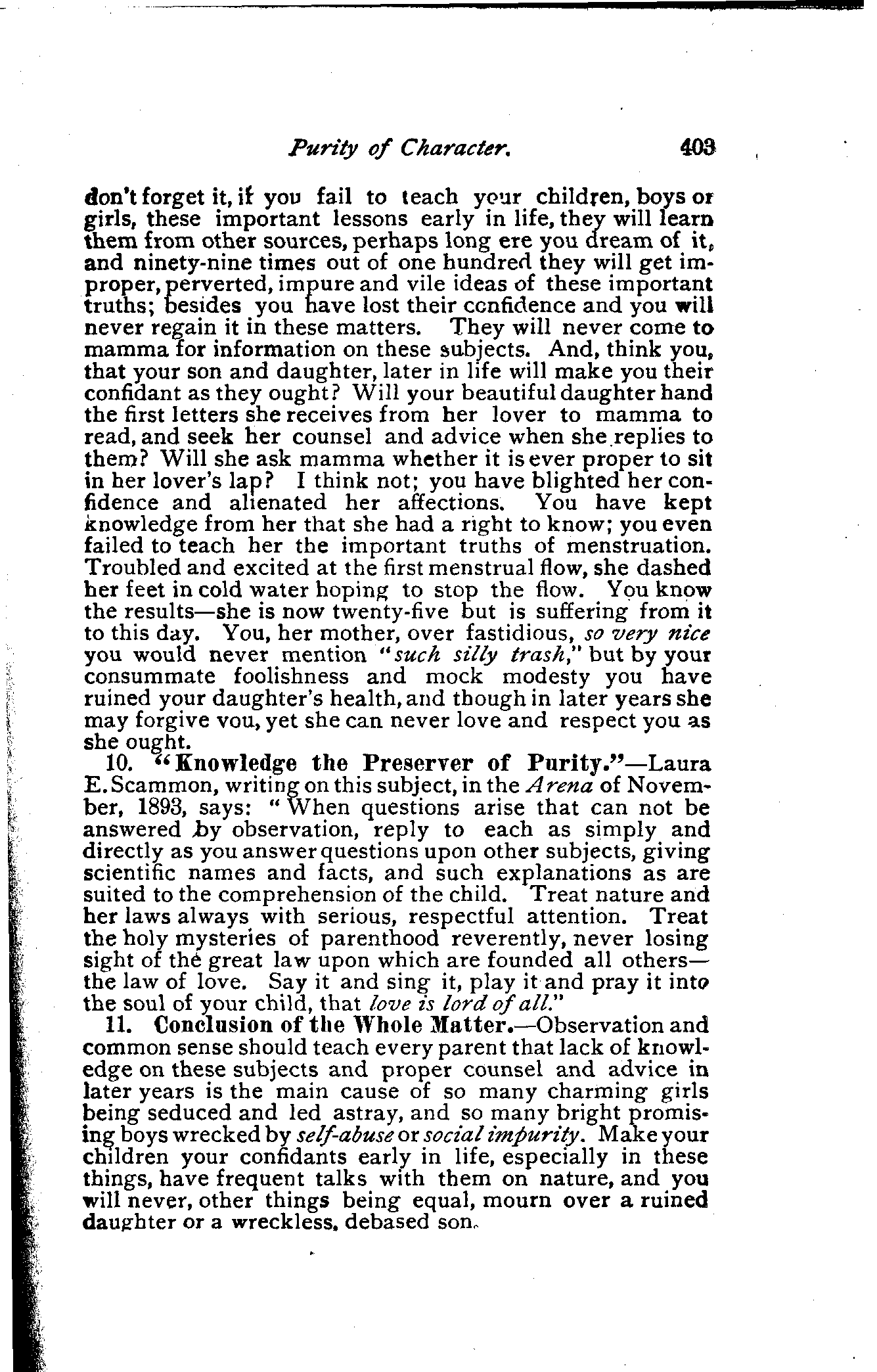 Purity of Character. 403

don't forget it, if you fail to teach your children, boys or girls, these important lessons early in life, they will learn them from other sources, perhaps long ere you dream of it, and ninety-nine times out of one hundred they will get improper, perverted, impure and vile ideas of these important truths; besides you have lost their confidence and you will never regain it in these matters. They will never come to mamma for information on these subjects. And, think you, that your son and daughter, later in life will make you their confidant as they ought? Will your beautiful daughter hand the first letters she receives from her lover to mamma to read, and seek her counsel and advice when she replies to them? Will she ask mamma whether it is ever proper to sit in her lover's lap? I think not; you have blighted her confidence and alienated her affections. You have kept knowledge from her that she had a right to know; you even failed to teach her the important truths of menstruation. Troubled and excited at the first menstrual flow, she dashed her feet in cold water hoping to stop the flow. You know the results—she is now twenty-five but is suffering from it to this day. You, her mother, over fastidious, so very nice you would never mention "such silly trash," but by your consummate foolishness and mock modesty you have ruined your daughter's health, and though in later years she may forgive vou, yet she can never love and respect you as she ought.

10. "Knowledge the Preserver of Purity."—Laura E. Scammon, writing on this subject, in the Arena of November, 1893, says: "When questions arise that can not be answered by observation, reply to each as simply and directly as you answer questions upon other subjects, giving scientific names and facts, and such explanations as are suited to the comprehension of the child. Treat nature and her laws always with serious, respectful attention. Treat the holy mysteries of parenthood reverently, never losing sight of the great law upon which are founded all others—the law of love. Say it and sing it, play it and pray it into the soul of your child, that love is lord of all."

11. Conclusion of the Whole Matter.—Observation and common sense should teach every parent that lack of knowledge on these subjects and proper counsel and advice in later years is the main cause of so many charming girls being seduced and led astray, and so many bright promising boys wrecked by self-abuse or social impurity. Make your children your confidants early in life, especially in these things, have frequent talks with them on nature, and you will never, other things being equal, mourn over a ruined daughter or a wreckless, debased son.